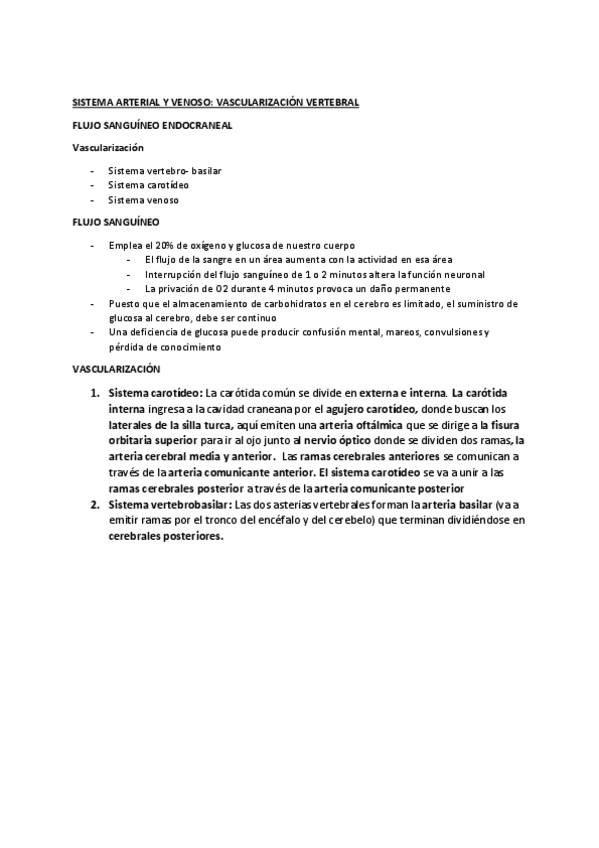 SISTEMA ARTERIAL Y VENOSO: VASCULARIZACIÓN VERTEBRAL

FLUJO SANGUÍNEO ENDOCRANEAL

Vascularización

- Sistema vertebro- basilar
- Sistema carotídeo
- Sistema venoso

FLUJO SANGUÍNEO

- Emplea el 20% de oxígeno y glucosa de nuestro cuerpo
  - El flujo de la sangre en un área aumenta con la actividad en esa área
  - Interrupción del flujo sanguíneo de 1 o 2 minutos altera la función neuronal
  - La privación de O2 durante 4 minutos provoca un daño permanente
- Puesto que el almacenamiento de carbohidratos en el cerebro es limitado, el suministro de glucosa al cerebro, debe ser continuo
- Una deficiencia de glucosa puede producir confusión mental, mareos, convulsiones y pérdida de conocimiento

VASCULARIZACIÓN

1. Sistema carotídeo: La carótida común se divide en externa e interna. La carótida interna ingresa a la cavidad craneana por el agujero carotídeo, donde buscan los laterales de la silla turca, aquí emiten una arteria oftálmica que se dirige a la fisura orbitaria superior para ir al ojo junto al nervio óptico donde se dividen dos ramas, la arteria cerebral media y anterior. Las ramas cerebrales anteriores se comunican a través de la arteria comunicante anterior. El sistema carotídeo se va a unir a las ramas cerebrales posterior a través de la arteria comunicante posterior
2. Sistema vertebrobasilar: Las dos asterias vertebrales forman la arteria basilar (va a emitir ramas por el tronco del encéfalo y del cerebelo) que terminan dividiéndose en cerebrales posteriores.